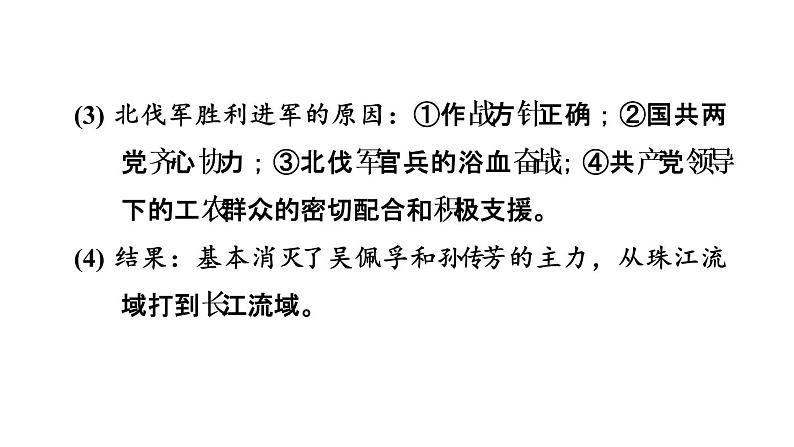 (3) 北伐军胜利进军的原因：①作战方针正确；②国共两党齐心协力；③北伐军官兵的浴血奋战；④共产党领导下的工农群众的密切配合和积极支援。

(4) 结果：基本消灭了吴佩孚和孙传芳的主力，从珠江流域打到长江流域。